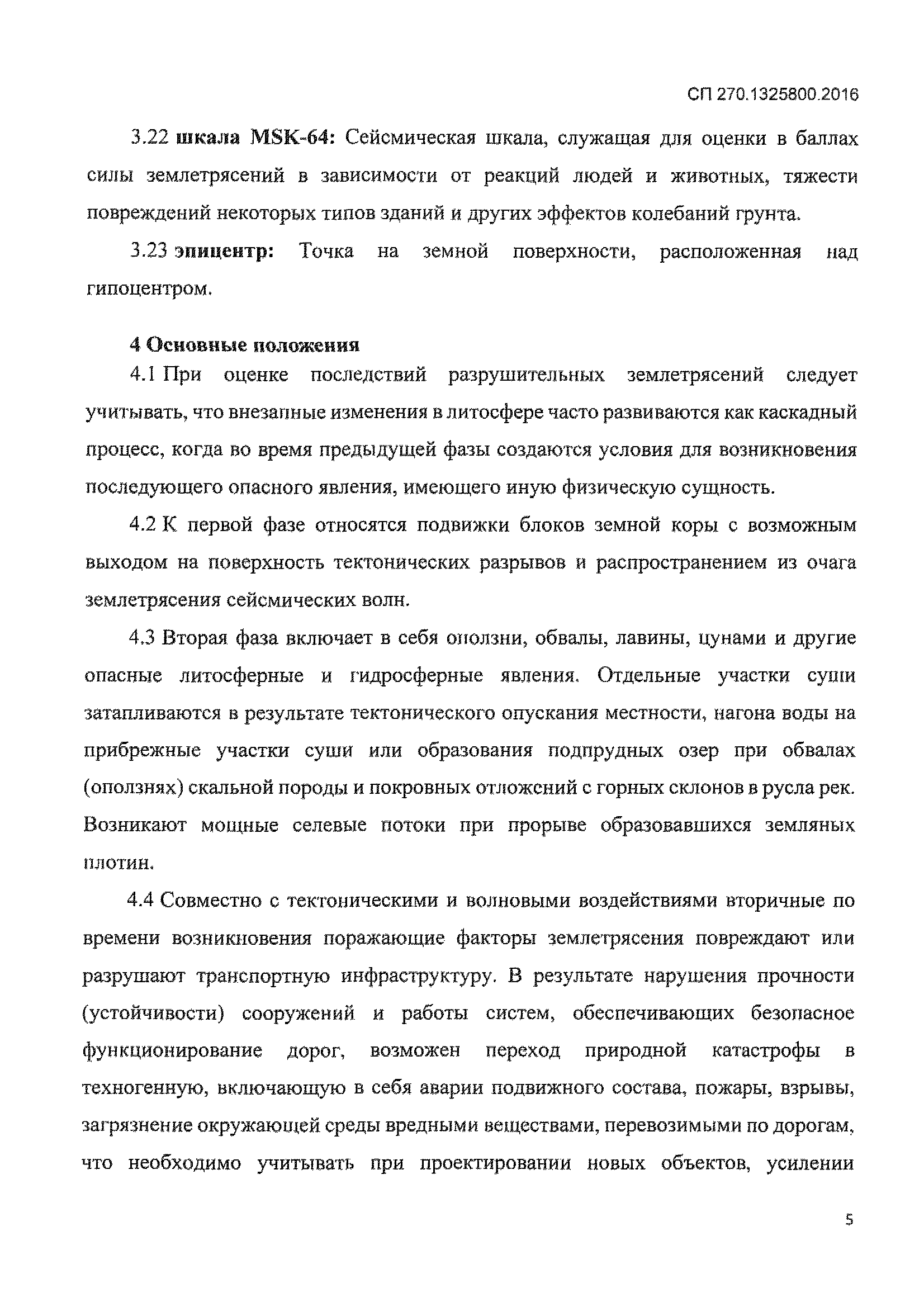 СП 270.1325800.2016

3.22 шкала MSK-64: Сейсмическая шкала, служащая для оценки в баллах силы землетрясений в зависимости от реакций людей и животных, тяжести повреждений некоторых типов зданий и других эффектов колебаний грунта.

3.23 эпицентр: Точка на земной поверхности, расположенная над гипоцентром.

4 Основные положения

4.1 При оценке последствий разрушительных землетрясений следует учитывать, что внезапные изменения в литосфере часто развиваются как каскадный процесс, когда во время предыдущей фазы создаются условия для возникновения последующего опасного явления, имеющего иную физическую сущность.

4.2 К первой фазе относятся подвижки блоков земной коры с возможным выходом на поверхность тектонических разрывов и распространением из очага землетрясения сейсмических волн.

4.3 Вторая фаза включает в себя оползни, обвалы, лавины, цунами и другие опасные литосферные и гидросферные явления. Отдельные участки суши затапливаются в результате тектонического опускания местности, нагона воды на прибрежные участки суши или образования подпрудных озер при обвалах (оползнях) скальной породы и покровных отложений с горных склонов в русла рек. Возникают мощные селевые потоки при прорыве образовавшихся земляных плотин.

4.4 Совместно с тектоническими и волновыми воздействиями вторичные по времени возникновения поражающие факторы землетрясения повреждают или разрушают транспортную инфраструктуру. В результате нарушения прочности (устойчивости) сооружений и работы систем, обеспечивающих безопасное функционирование дорог, возможен переход природной катастрофы в техногенную, включающую в себя аварии подвижного состава, пожары, взрывы, загрязнение окружающей среды вредными веществами, перевозимыми по дорогам, что необходимо учитывать при проектировании новых объектов, усилении

5